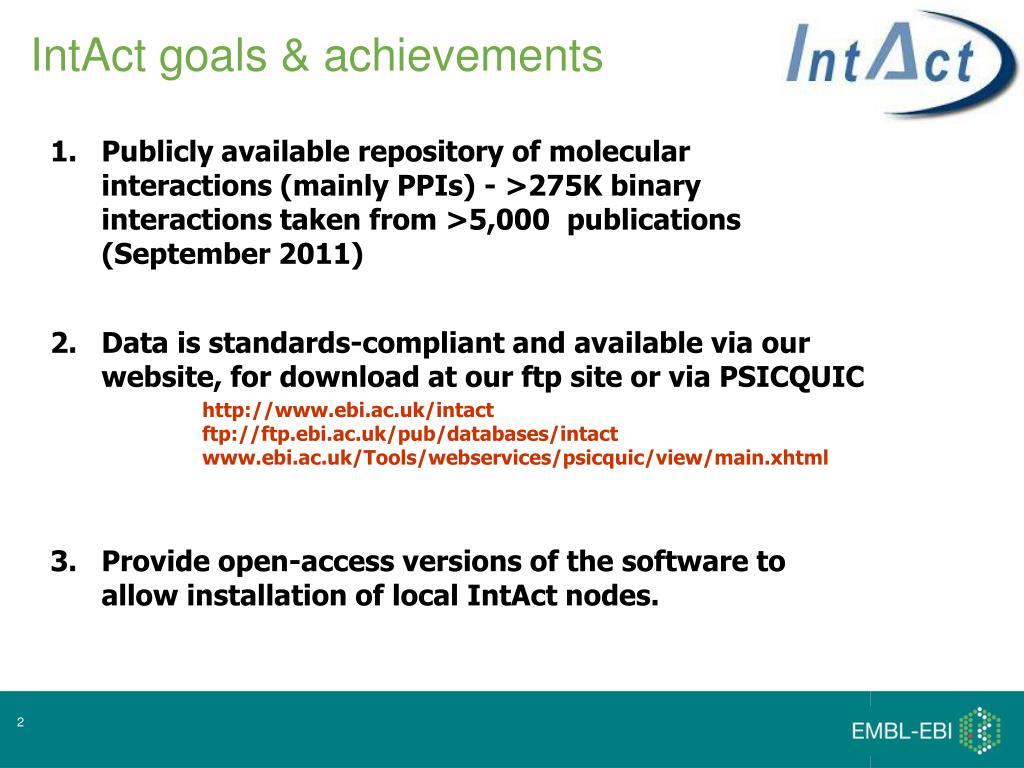 IntAct goals & achievements

IntAct

1. Publicly available repository of molecular interactions (mainly PPIs) - >275K binary interactions taken from >5,000 publications (September 2011)

2. Data is standards-compliant and available via our website, for download at our ftp site or via PSICQUIC

http://www.ebi.ac.uk/intact
ftp://ftp.ebi.ac.uk/pub/databases/intact
www.ebi.ac.uk/Tools/webservices/psicquic/view/main.xhtml

3. Provide open-access versions of the software to allow installation of local IntAct nodes.

2

EMBL-EBI